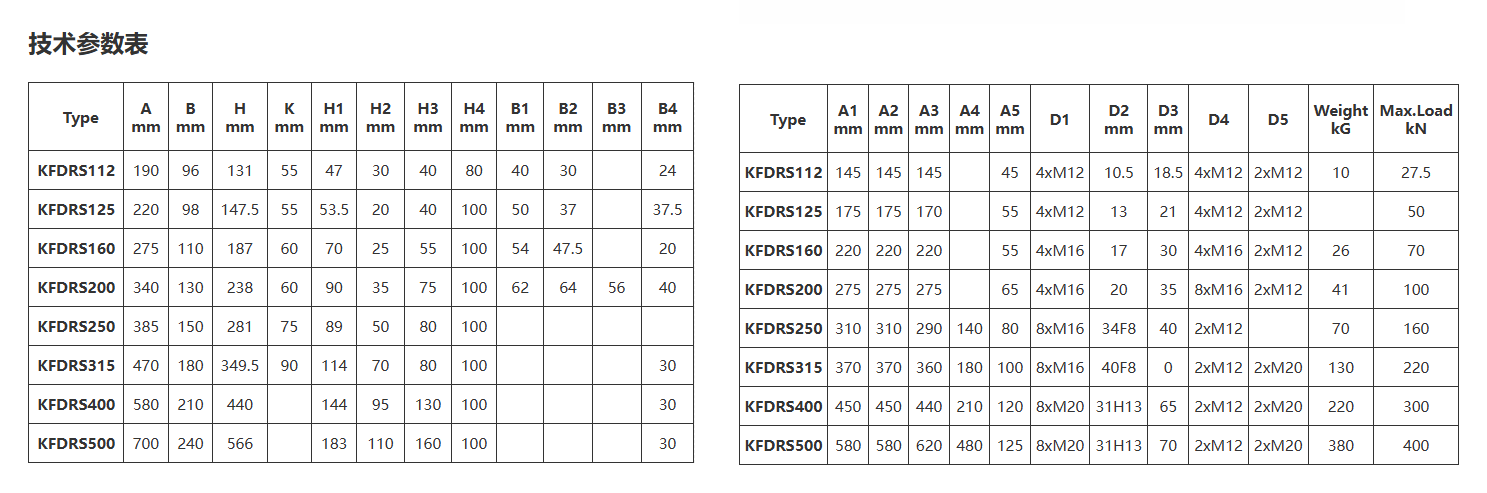 技术参数表

| Type | A mm | B mm | H mm | K mm | H1 mm | H2 mm | H3 mm | H4 mm | B1 mm | B2 mm | B3 mm | B4 mm |
|---|---|---|---|---|---|---|---|---|---|---|---|---|
| KFDRS112 | 190 | 96 | 131 | 55 | 47 | 30 | 40 | 80 | 40 | 30 | | 24 |
| KFDRS125 | 220 | 98 | 147.5 | 55 | 53.5 | 20 | 40 | 100 | 50 | 37 | | 37.5 |
| KFDRS160 | 275 | 110 | 187 | 60 | 70 | 25 | 55 | 100 | 54 | 47.5 | | 20 |
| KFDRS200 | 340 | 130 | 238 | 60 | 90 | 35 | 75 | 100 | 62 | 64 | 56 | 40 |
| KFDRS250 | 385 | 150 | 281 | 75 | 89 | 50 | 80 | 100 | | | | |
| KFDRS315 | 470 | 180 | 349.5 | 90 | 114 | 70 | 80 | 100 | | | | 30 |
| KFDRS400 | 580 | 210 | 440 | | 144 | 95 | 130 | 100 | | | | 30 |
| KFDRS500 | 700 | 240 | 566 | | 183 | 110 | 160 | 100 | | | | 30 |

| Type | A1 mm | A2 mm | A3 mm | A4 mm | A5 mm | D1 | D2 mm | D3 mm | D4 | D5 | Weight kG | Max.Load kN |
|---|---|---|---|---|---|---|---|---|---|---|---|---|
| KFDRS112 | 145 | 145 | 145 | | 45 | 4xM12 | 10.5 | 18.5 | 4xM12 | 2xM12 | 10 | 27.5 |
| KFDRS125 | 175 | 175 | 170 | | 55 | 4xM12 | 13 | 21 | 4xM12 | 2xM12 | | 50 |
| KFDRS160 | 220 | 220 | 220 | | 55 | 4xM16 | 17 | 30 | 4xM16 | 2xM12 | 26 | 70 |
| KFDRS200 | 275 | 275 | 275 | | 65 | 4xM16 | 20 | 35 | 8xM16 | 2xM12 | 41 | 100 |
| KFDRS250 | 310 | 310 | 290 | 140 | 80 | 8xM16 | 34F8 | 40 | 2xM12 | | 70 | 160 |
| KFDRS315 | 370 | 370 | 360 | 180 | 100 | 8xM16 | 40F8 | 0 | 2xM12 | 2xM20 | 130 | 220 |
| KFDRS400 | 450 | 450 | 440 | 210 | 120 | 8xM20 | 31H13 | 65 | 2xM12 | 2xM20 | 220 | 300 |
| KFDRS500 | 580 | 580 | 620 | 480 | 125 | 8xM20 | 31H13 | 70 | 2xM12 | 2xM20 | 380 | 400 |